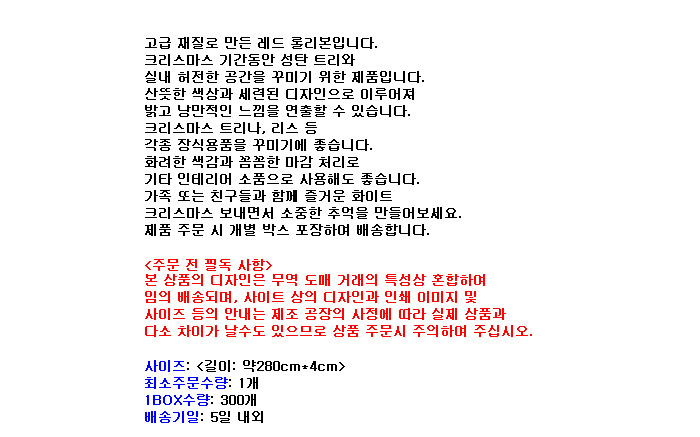 고급 재질로 만든 레드 롤리본입니다.
크리스마스 기간동안 성탄 트리와
실내 허전한 공간을 꾸미기 위한 제품입니다.
산뜻한 색상과 세련된 디자인으로 이루어져
밝고 낭만적인 느낌을 연출할 수 있습니다.
크리스마스 트리나, 리스 등
각종 장식용품을 꾸미기에 좋습니다.
화려한 색감과 꼼꼼한 마감 처리로
기타 인테리어 소품으로 사용해도 좋습니다.
가족 또는 친구들과 함께 즐거운 화이트
크리스마스 보내면서 소중한 추억을 만들어보세요.
제품 주문 시 개별 박스 포장하여 배송합니다.

<주문 전 필독 사항>
본 상품의 디자인은 무역 도매 거래의 특성상 혼합하여
임의 배송되며, 사이트 상의 디자인과 인쇄 이미지 및
사이즈 등의 안내는 제조 공장의 사정에 따라 실제 상품과
다소 차이가 날수도 있으므로 상품 주문시 주의하여 주십시오.

사이즈: <길이: 약280cm*4cm>
최소주문수량: 1개
1BOX수량: 300개
배송기일: 5일 내외